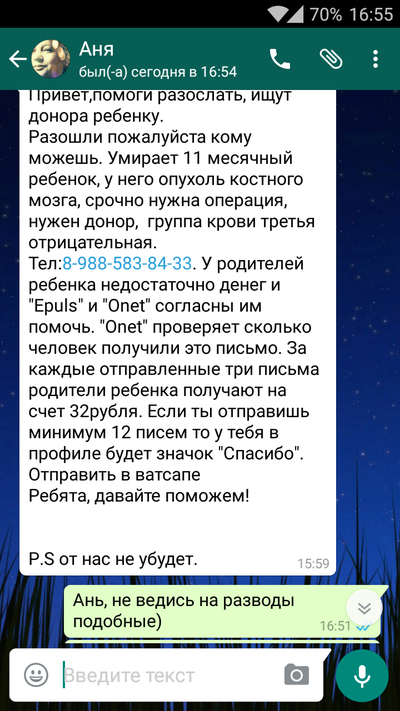 70% 16:55

Аня
был(-а) сегодня в 16:54

Привет,помоги разослать, ищут донора ребенку.
Разошли пожалуйста кому можешь. Умирает 11 месячный ребенок, у него опухоль костного мозга, срочно нужна операция, нужен донор, группа крови третья отрицательная.
Тел:8-988-583-84-33. У родителей ребенка недостаточно денег и "Epuls" и "Onet" согласны им помочь. "Onet" проверяет сколько человек получили это письмо. За каждые отправленные три письма родители ребенка получают на счет 32рубля. Если ты отправишь минимум 12 писем то у тебя в профиле будет значок "Спасибо".
Отправить в ватсапе
Ребята, давайте поможем!

P.S от нас не убудет.
15:59

Ань, не ведись на разводы подобные)
16:51

Введите текст